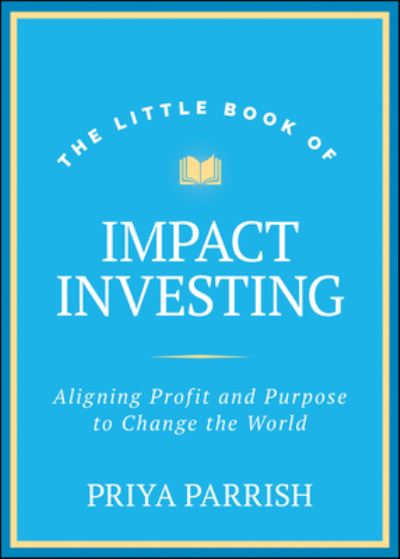 THE LITTLE BOOK OF

IMPACT INVESTING

Aligning Profit and Purpose to Change the World

PRIYA PARRISH